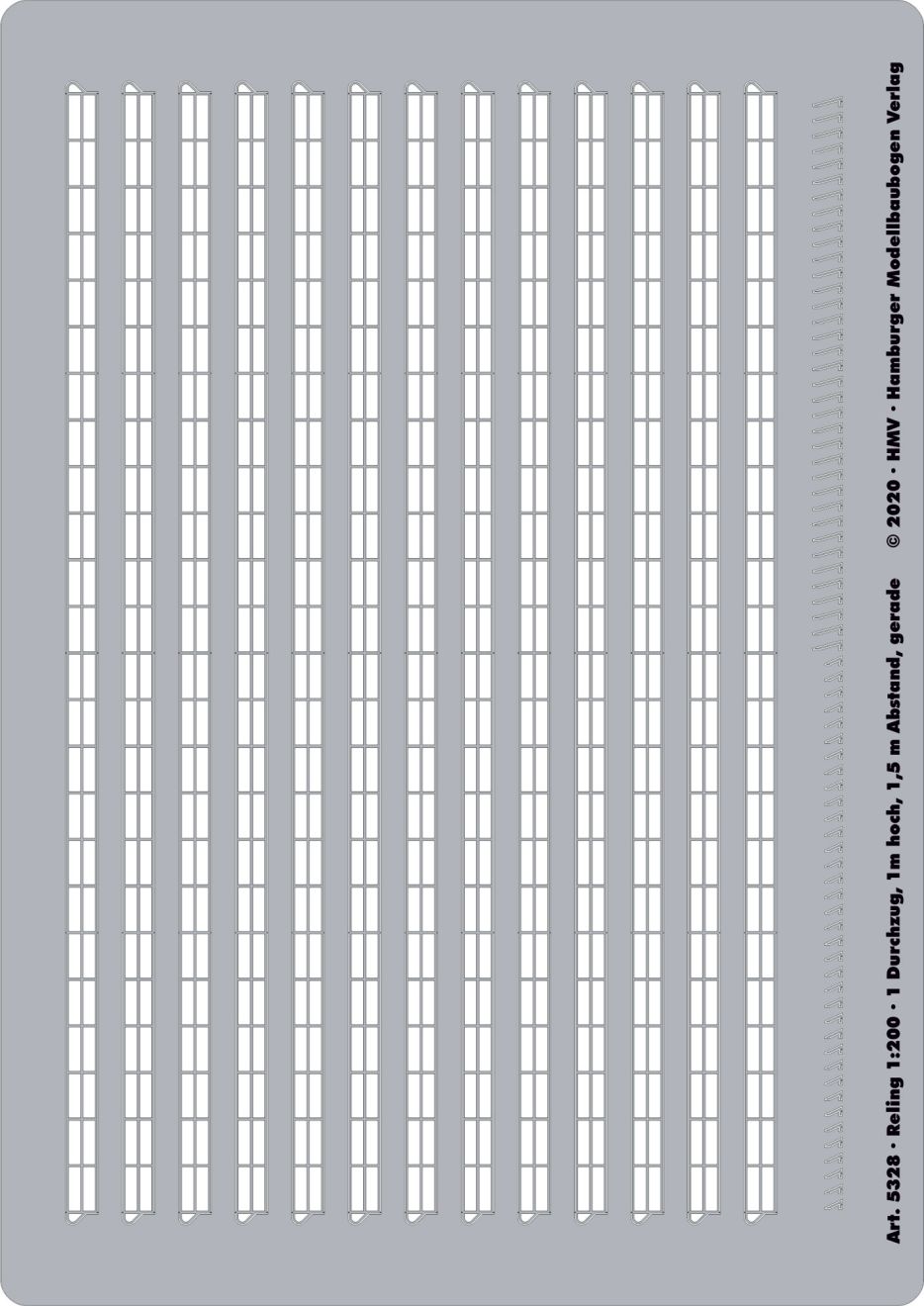 Art. 5328 · Reling 1:200 · 1 Durchzug, 1m hoch, 1,5 m Abstand, gerade © 2020 · HMV · Hamburger Modellbaubogen Verlag